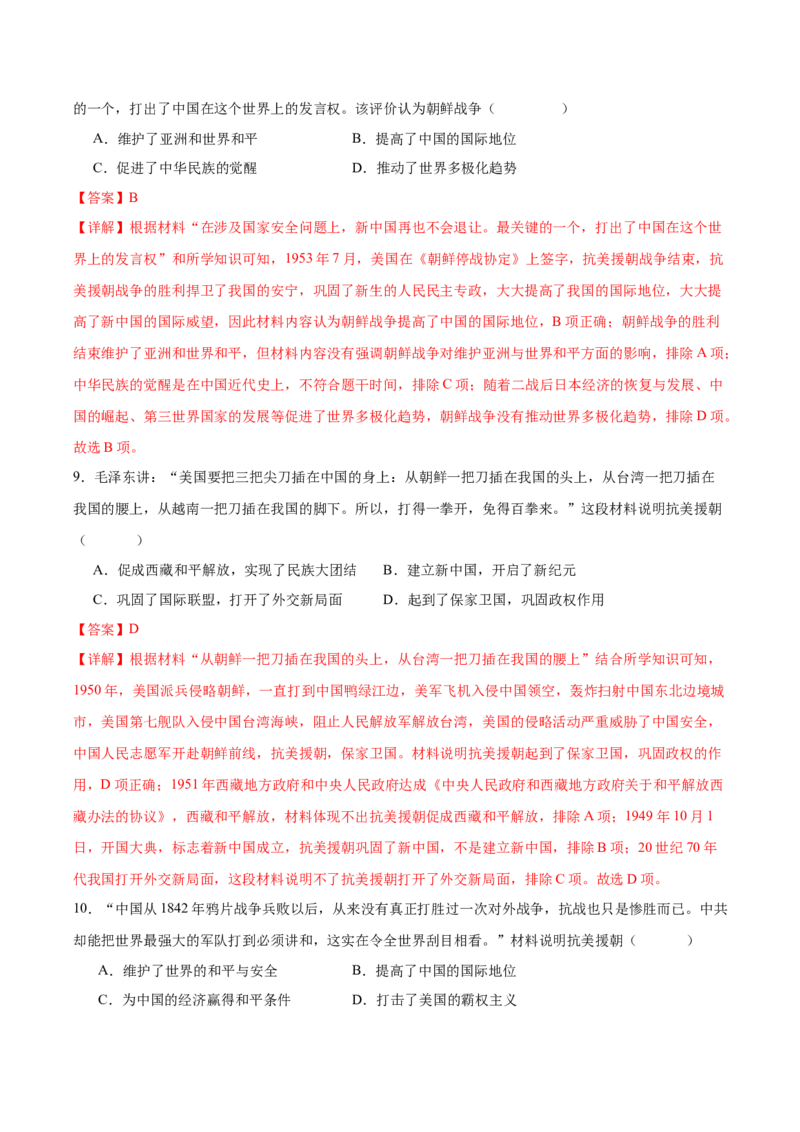 的一个，打出了中国在这个世界上的发言权。该评价认为朝鲜战争（ ）

A．维护了亚洲和世界和平 B．提高了中国的国际地位

C．促进了中华民族的觉醒 D．推动了世界多极化趋势

【答案】B

【详解】根据材料“在涉及国家安全问题上，新中国再也不会退让。最关键的一个，打出了中国在这个世界上的发言权”和所学知识可知，1953年7月，美国在《朝鲜停战协定》上签字，抗美援朝战争结束，抗美援朝战争的胜利捍卫了我国的安宁，巩固了新生的人民民主专政，大大提高了我国的国际地位，大大提高了新中国的国际威望，因此材料内容认为朝鲜战争提高了中国的国际地位，B项正确；朝鲜战争的胜利结束维护了亚洲和世界和平，但材料内容没有强调朝鲜战争对维护亚洲与世界和平方面的影响，排除A项；中华民族的觉醒是在中国近代史上，不符合题干时间，排除C项；随着二战后日本经济的恢复与发展、中国的崛起、第三世界国家的发展等促进了世界多极化趋势，朝鲜战争没有推动世界多极化趋势，排除D项。故选B项。

9．毛泽东讲：“美国要把三把尖刀插在中国的身上：从朝鲜一把刀插在我国的头上，从台湾一把刀插在我国的腰上，从越南一把刀插在我国的脚下。所以，打得一拳开，免得百拳来。”这段材料说明抗美援朝（ ）

A．促成西藏和平解放，实现了民族大团结 B．建立新中国，开启了新纪元

C．巩固了国际联盟，打开了外交新局面 D．起到了保家卫国，巩固政权作用

【答案】D

【详解】根据材料“从朝鲜一把刀插在我国的头上，从台湾一把刀插在我国的腰上”结合所学知识可知，1950年，美国派兵侵略朝鲜，一直打到中国鸭绿江边，美军飞机入侵中国领空，轰炸扫射中国东北边境城市，美国第七舰队入侵中国台湾海峡，阻止人民解放军解放台湾，美国的侵略活动严重威胁了中国安全，中国人民志愿军开赴朝鲜前线，抗美援朝，保家卫国。材料说明抗美援朝起到了保家卫国，巩固政权的作用，D项正确；1951年西藏地方政府和中央人民政府达成《中央人民政府和西藏地方政府关于和平解放西藏办法的协议》，西藏和平解放，材料体现不出抗美援朝促成西藏和平解放，排除A项；1949年10月1日，开国大典，标志着新中国成立，抗美援朝巩固了新中国，不是建立新中国，排除B项；20世纪70年代我国打开外交新局面，这段材料说明不了抗美援朝打开了外交新局面，排除C项。故选D项。

10．“中国从1842年鸦片战争兵败以后，从来没有真正打胜过一次对外战争，抗战也只是惨胜而已。中共却能把世界最强大的军队打到必须讲和，这实在令全世界刮目相看。”材料说明抗美援朝（ ）

A．维护了世界的和平与安全 B．提高了中国的国际地位

C．为中国的经济赢得和平条件 D．打击了美国的霸权主义